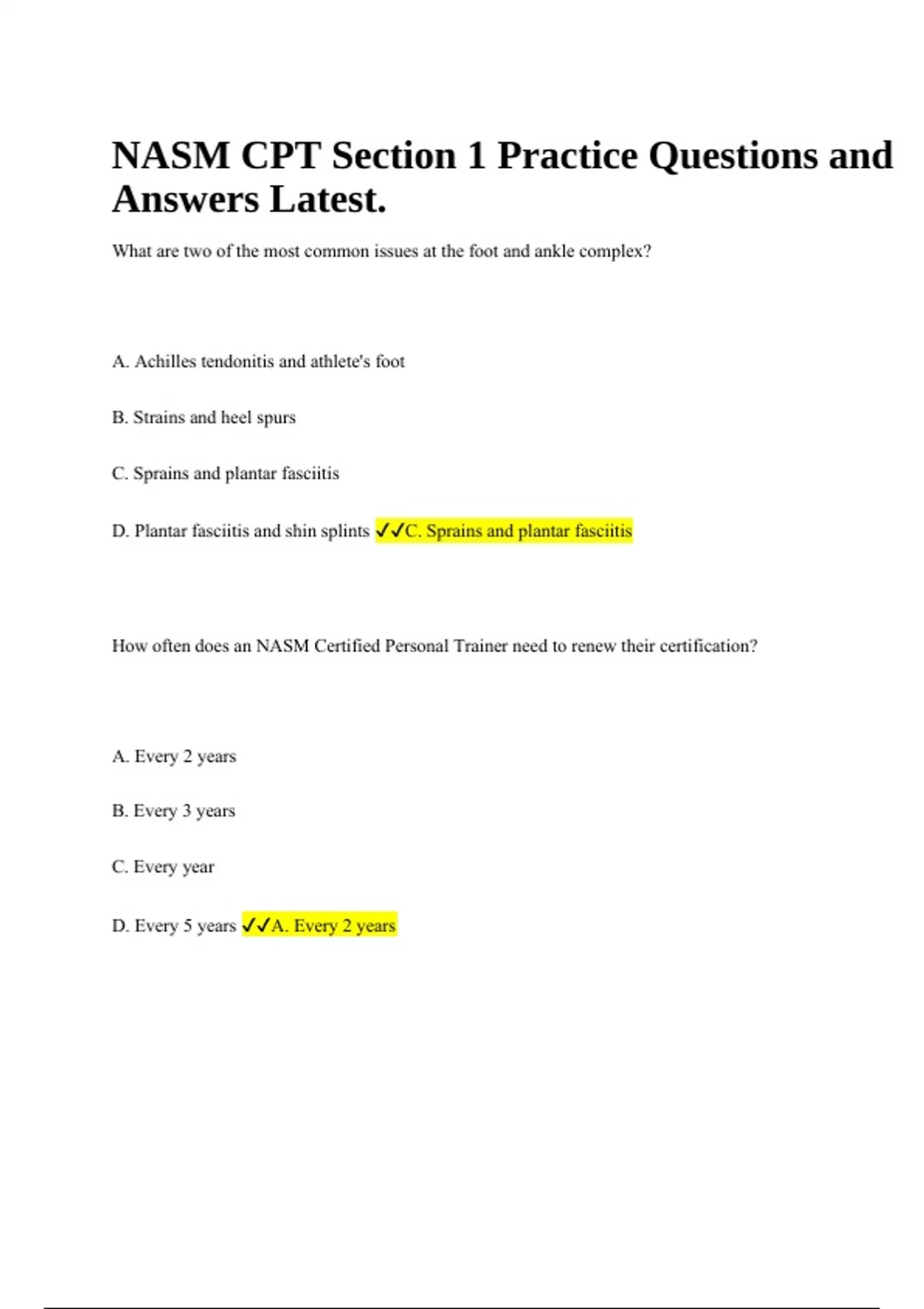 NASM CPT Section 1 Practice Questions and Answers Latest.

What are two of the most common issues at the foot and ankle complex?

A. Achilles tendonitis and athlete's foot

B. Strains and heel spurs

C. Sprains and plantar fasciitis

D. Plantar fasciitis and shin splints ✓✓C. Sprains and plantar fasciitis

How often does an NASM Certified Personal Trainer need to renew their certification?

A. Every 2 years

B. Every 3 years

C. Every year

D. Every 5 years ✓✓A. Every 2 years